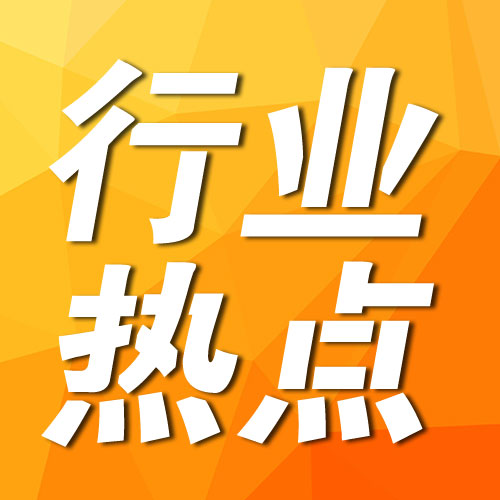 行业
热点